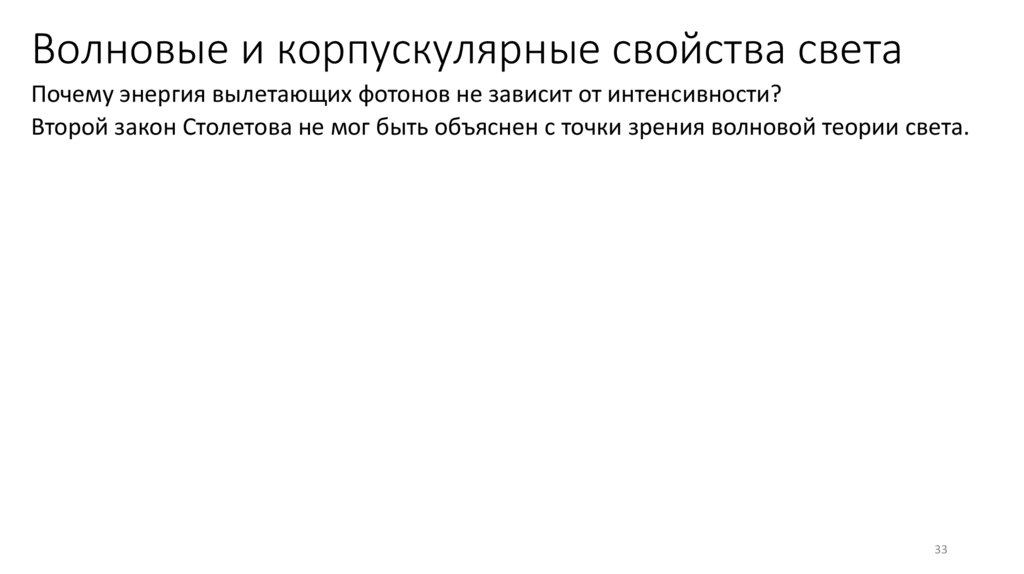 Волновые и корпускулярные свойства света

Почему энергия вылетающих фотонов не зависит от интенсивности?

Второй закон Столетова не мог быть объяснен с точки зрения волновой теории света.

33